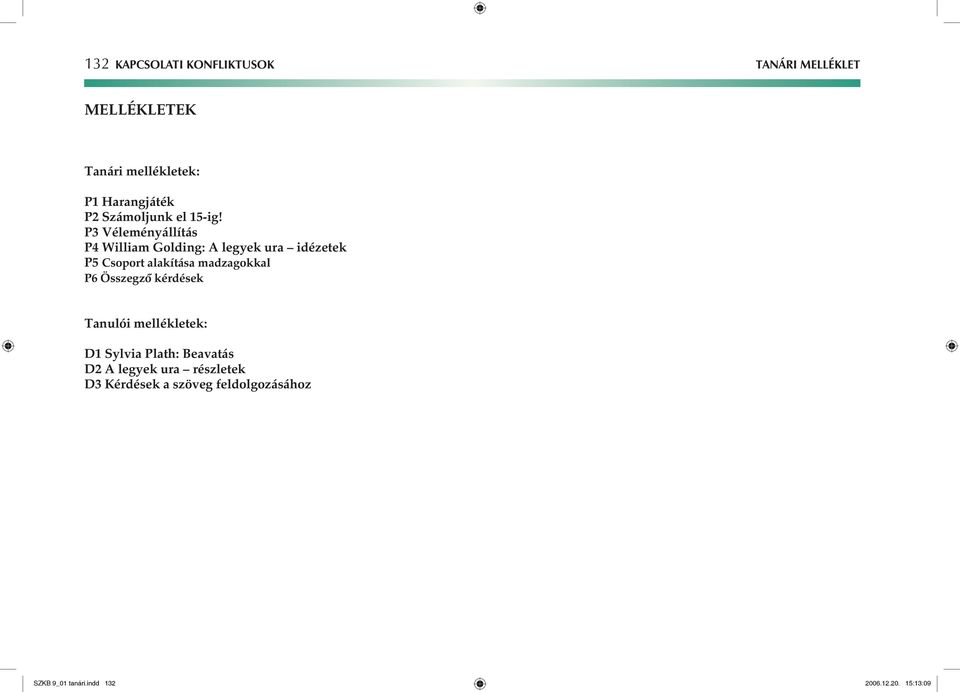 132 KAPCSOLATI KONFLIKTUSOK

TANÁRI MELLÉKLET

MELLÉKLETEK

Tanári mellékletek:

P1 Harangjáték
P2 Számoljunk el 15-ig!
P3 Véleményállítás
P4 William Golding: A legyek ura – idézetek
P5 Csoport alakítása madzagokkal
P6 Összegző kérdések

Tanulói mellékletek:

D1 Sylvia Plath: Beavatás
D2 A legyek ura – részletek
D3 Kérdések a szöveg feldolgozásához

SZKB 9_01 tanári.indd 132

2006.12.20. 15:13:09